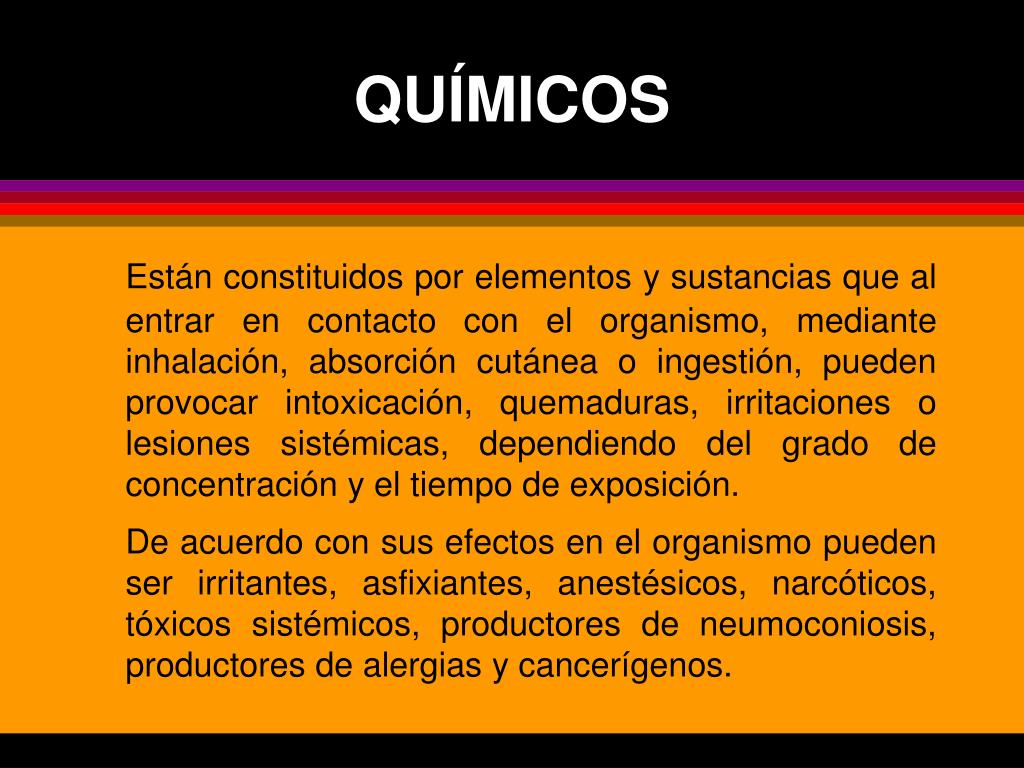 QUÍMICOS

Están constituidos por elementos y sustancias que al entrar en contacto con el organismo, mediante inhalación, absorción cutánea o ingestión, pueden provocar intoxicación, quemaduras, irritaciones o lesiones sistémicas, dependiendo del grado de concentración y el tiempo de exposición.

De acuerdo con sus efectos en el organismo pueden ser irritantes, asfixiantes, anestésicos, narcóticos, tóxicos sistémicos, productores de neumoconiosis, productores de alergias y cancerígenos.